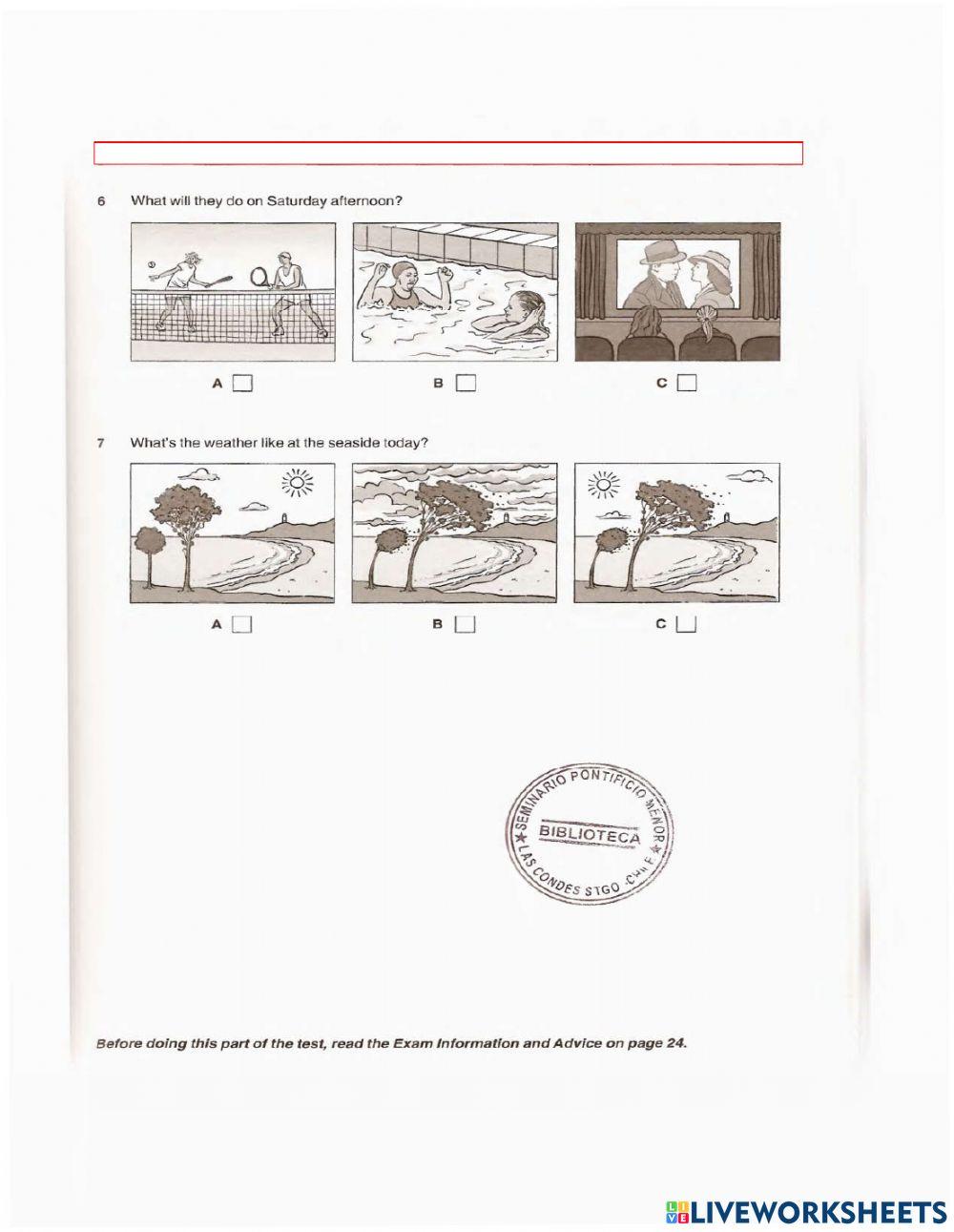 6 What will they do on Saturday afternoon?

A

B

C

7 What's the weather like at the seaside today?

A

B

C

SEMINARIO PONTIFICIO MENOR
BIBLIOTECA
LAS CONDES STGO. CHILE

Before doing this part of the test, read the Exam Information and Advice on page 24.

LIVEWORKSHEETS